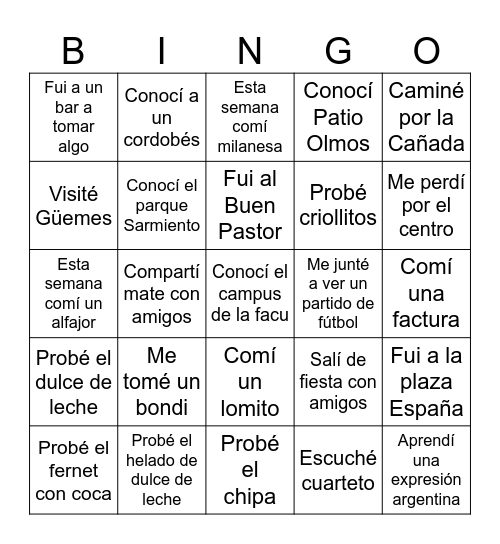 | B | I | N | G | O |
|---|---|---|---|---|
| Fui a un bar a tomar algo | Conocí a un cordobés | Esta semana comí milanesa | Conocí Patio Olmos | Caminé por la Cañada |
| Visité Güemes | Conocí el parque Sarmiento | Fui al Buen Pastor | Probé criollitos | Me perdí por el centro |
| Esta semana comí un alfajor | Compartí mate con amigos | Conocí el campus de la facu | Me junté a ver un partido de fútbol | Comí una factura |
| Probé el dulce de leche | Me tomé un bondi | Comí un lomito | Salí de fiesta con amigos | Fui a la plaza España |
| Probé el fernet con coca | Probé el helado de dulce de leche | Probé el chipa | Escuché cuarteto | Aprendí una expresión argentina |